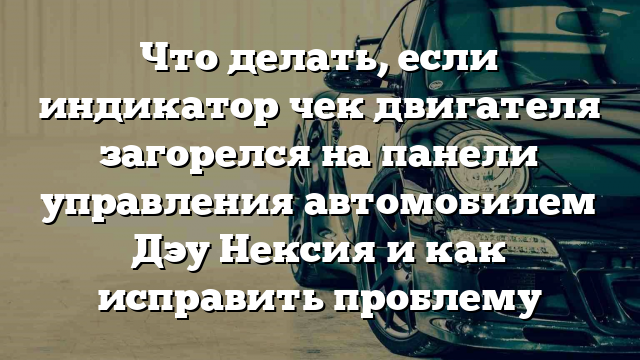 Что делать, если индикатор чек двигателя загорелся на панели управления автомобилем Дэу Нексия и как исправить проблему